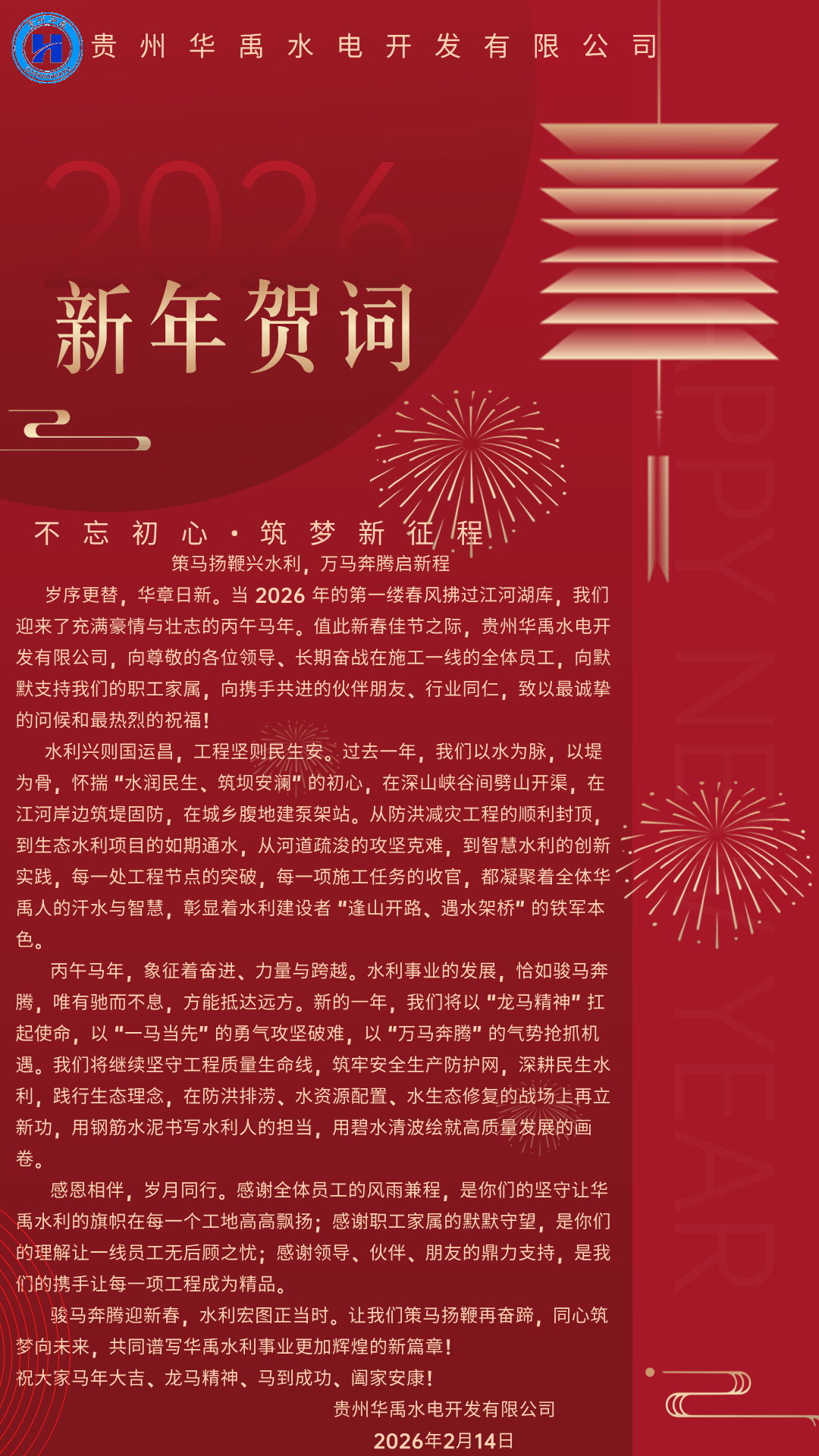 贵州华禹水电开发有限公司

2026

新年贺词

HAPPY NEW YEAR

不忘初心·筑梦新征程

策马扬鞭兴水利，万马奔腾启新程

岁序更替，华章日新。当 2026 年的第一缕春风拂过江河湖库，我们迎来了充满豪情与壮志的丙午马年。值此新春佳节之际，贵州华禹水电开发有限公司，向尊敬的各位领导、长期奋战在施工一线的全体员工，向默默支持我们的职工家属，向携手共进的伙伴朋友、行业同仁，致以最诚挚的问候和最热烈的祝福！

水利兴则国运昌，工程坚则民生安。过去一年，我们以水为脉，以堤为骨，怀揣“水润民生、筑坝安澜”的初心，在深山峡谷间劈山开渠，在江河岸边筑堤固防，在城乡腹地建泵架站。从防洪减灾工程的顺利封顶，到生态水利项目的如期通水，从河道疏浚的攻坚克难，到智慧水利的创新实践，每一处工程节点的突破，每一项施工任务的收官，都凝聚着全体华禹人的汗水与智慧，彰显着水利建设者“逢山开路、遇水架桥”的铁军本色。

丙午马年，象征着奋进、力量与跨越。水利事业的发展，恰如骏马奔腾，唯有驰而不息，方能抵达远方。新的一年，我们将以“龙马精神”扛起使命，以“一马当先”的勇气攻坚破难，以“万马奔腾”的气势抢抓机遇。我们将继续坚守工程质量生命线，筑牢安全生产防护网，深耕民生水利，践行生态理念，在防洪排涝、水资源配置、水生态修复的战场上再立新功，用钢筋水泥书写水利人的担当，用碧水清波绘就高质量发展的画卷。

感恩相伴，岁月同行。感谢全体员工的风雨兼程，是你们的坚守让华禹水利的旗帜在每一个工地高高飘扬；感谢职工家属的默默守望，是你们的理解让一线员工无后顾之忧；感谢领导、伙伴、朋友的鼎力支持，是我们的携手让每一项工程成为精品。

骏马奔腾迎新春，水利宏图正当时。让我们策马扬鞭再奋蹄，同心筑梦向未来，共同谱写华禹水利事业更加辉煌的新篇章！
祝大家马年大吉、龙马精神、马到成功、阖家安康！

贵州华禹水电开发有限公司
2026年2月14日